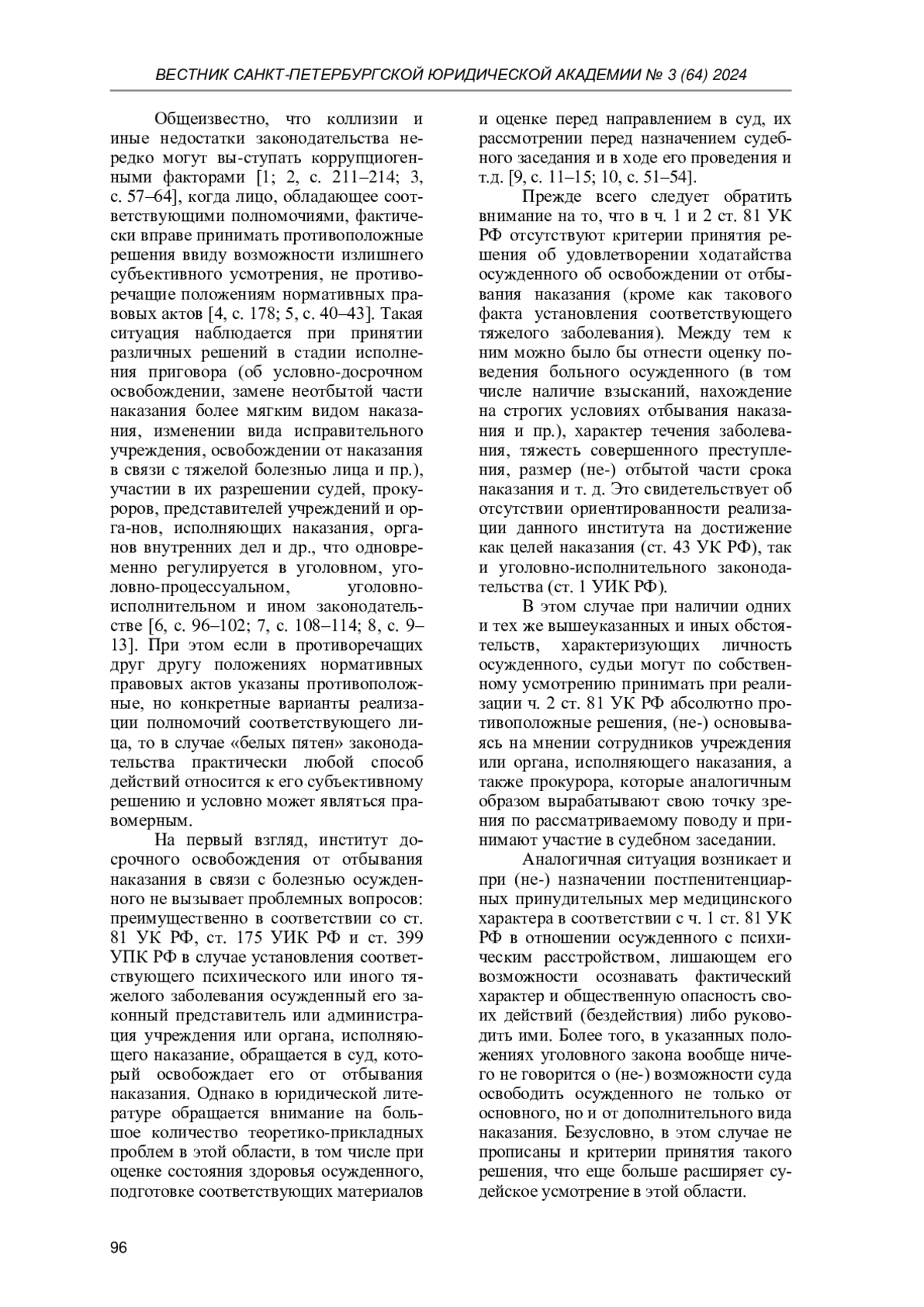 ВЕСТНИК САНКТ-ПЕТЕРБУРГСКОЙ ЮРИДИЧЕСКОЙ АКАДЕМИИ № 3 (64) 2024

Общеизвестно, что коллизии и иные недостатки законодательства нередко могут вы-ступать коррупциогенными факторами [1; 2, с. 211–214; 3, с. 57–64], когда лицо, обладающее соответствующими полномочиями, фактически вправе принимать противоположные решения ввиду возможности излишнего субъективного усмотрения, не противоречащие положениям нормативных правовых актов [4, с. 178; 5, с. 40–43]. Такая ситуация наблюдается при принятии различных решений в стадии исполнения приговора (об условно-досрочном освобождении, замене неотбытой части наказания более мягким видом наказания, изменении вида исправительного учреждения, освобождении от наказания в связи с тяжелой болезнью лица и пр.), участии в их разрешении судей, прокуроров, представителей учреждений и орга-нов, исполняющих наказания, органов внутренних дел и др., что одновременно регулируется в уголовном, уголовно-процессуальном, уголовно-исполнительном и ином законодательстве [6, с. 96–102; 7, с. 108–114; 8, с. 9–13]. При этом если в противоречащих друг другу положениях нормативных правовых актов указаны противоположные, но конкретные варианты реализации полномочий соответствующего лица, то в случае «белых пятен» законодательства практически любой способ действий относится к его субъективному решению и условно может являться правомерным.

На первый взгляд, институт досрочного освобождения от отбывания наказания в связи с болезнью осужденного не вызывает проблемных вопросов: преимущественно в соответствии со ст. 81 УК РФ, ст. 175 УИК РФ и ст. 399 УПК РФ в случае установления соответствующего психического или иного тяжелого заболевания осужденный его законный представитель или администрация учреждения или органа, исполняющего наказание, обращается в суд, который освобождает его от отбывания наказания. Однако в юридической литературе обращается внимание на большое количество теоретико-прикладных проблем в этой области, в том числе при оценке состояния здоровья осужденного, подготовке соответствующих материалов и оценке перед направлением в суд, их рассмотрении перед назначением судебного заседания и в ходе его проведения и т.д. [9, с. 11–15; 10, с. 51–54].

Прежде всего следует обратить внимание на то, что в ч. 1 и 2 ст. 81 УК РФ отсутствуют критерии принятия решения об удовлетворении ходатайства осужденного об освобождении от отбывания наказания (кроме как такового факта установления соответствующего тяжелого заболевания). Между тем к ним можно было бы отнести оценку поведения больного осужденного (в том числе наличие взысканий, нахождение на строгих условиях отбывания наказания и пр.), характер течения заболевания, тяжесть совершенного преступления, размер (не-) отбытой части срока наказания и т. д. Это свидетельствует об отсутствии ориентированности реализации данного института на достижение как целей наказания (ст. 43 УК РФ), так и уголовно-исполнительного законодательства (ст. 1 УИК РФ).

В этом случае при наличии одних и тех же вышеуказанных и иных обстоятельств, характеризующих личность осужденного, судьи могут по собственному усмотрению принимать при реализации ч. 2 ст. 81 УК РФ абсолютно противоположные решения, (не-) основываясь на мнении сотрудников учреждения или органа, исполняющего наказания, а также прокурора, которые аналогичным образом вырабатывают свою точку зрения по рассматриваемому поводу и принимают участие в судебном заседании.

Аналогичная ситуация возникает и при (не-) назначении постпенитенциарных принудительных мер медицинского характера в соответствии с ч. 1 ст. 81 УК РФ в отношении осужденного с психическим расстройством, лишающем его возможности осознавать фактический характер и общественную опасность своих действий (бездействия) либо руководить ими. Более того, в указанных положениях уголовного закона вообще ничего не говорится о (не-) возможности суда освободить осужденного не только от основного, но и от дополнительного вида наказания. Безусловно, в этом случае не прописаны и критерии принятия такого решения, что еще больше расширяет судейское усмотрение в этой области.

96